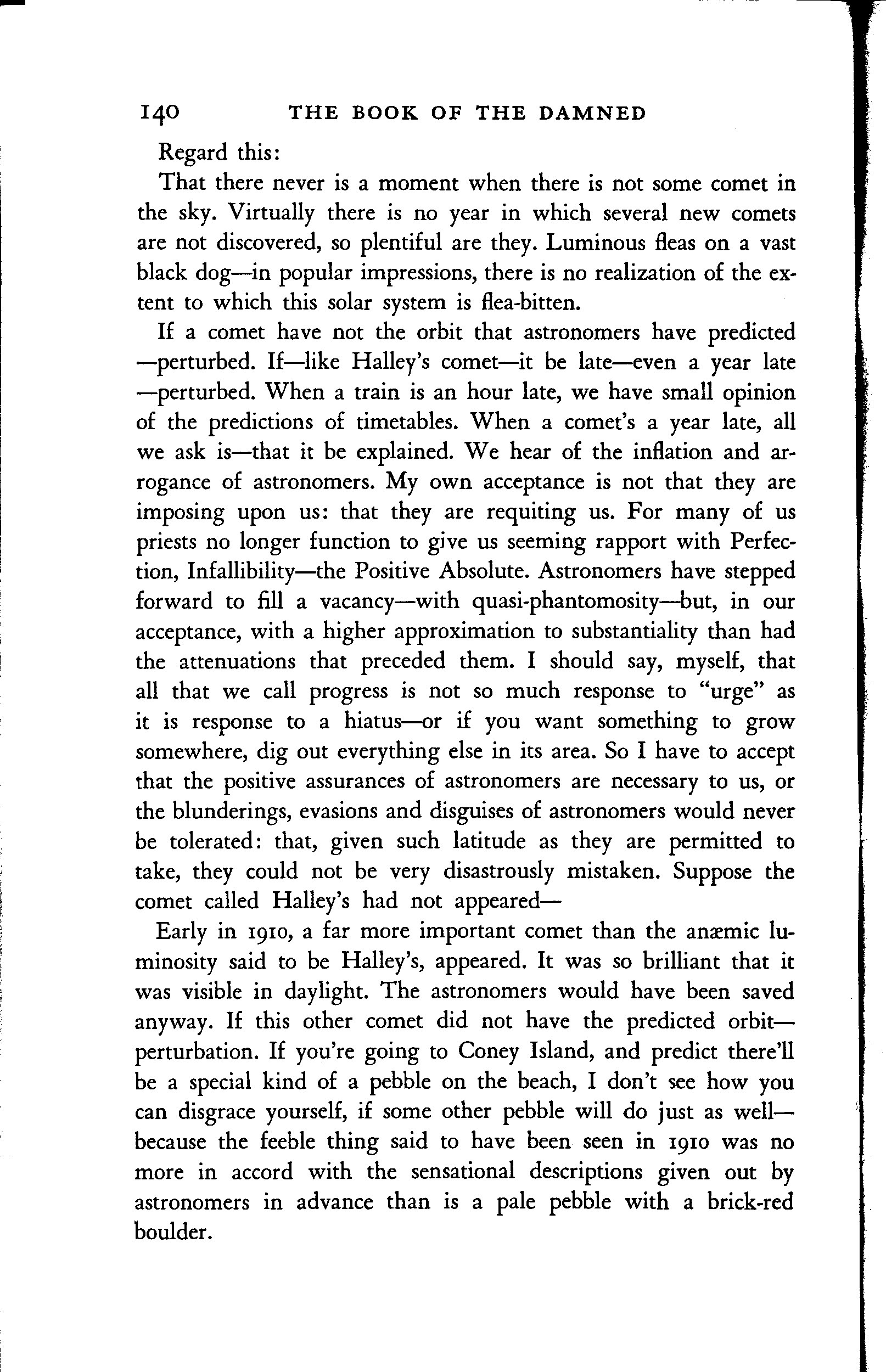 140 THE BOOK OF THE DAMNED

Regard this:

That there never is a moment when there is not some comet in the sky. Virtually there is no year in which several new comets are not discovered, so plentiful are they. Luminous fleas on a vast black dog—in popular impressions, there is no realization of the extent to which this solar system is flea-bitten.

If a comet have not the orbit that astronomers have predicted—perturbed. If—like Halley's comet—it be late—even a year late—perturbed. When a train is an hour late, we have small opinion of the predictions of timetables. When a comet's a year late, all we ask is—that it be explained. We hear of the inflation and arrogance of astronomers. My own acceptance is not that they are imposing upon us: that they are requiting us. For many of us priests no longer function to give us seeming rapport with Perfection, Infallibility—the Positive Absolute. Astronomers have stepped forward to fill a vacancy—with quasi-phantomosity—but, in our acceptance, with a higher approximation to substantiality than had the attenuations that preceded them. I should say, myself, that all that we call progress is not so much response to "urge" as it is response to a hiatus—or if you want something to grow somewhere, dig out everything else in its area. So I have to accept that the positive assurances of astronomers are necessary to us, or the blunderings, evasions and disguises of astronomers would never be tolerated: that, given such latitude as they are permitted to take, they could not be very disastrously mistaken. Suppose the comet called Halley's had not appeared—

Early in 1910, a far more important comet than the anæmic luminosity said to be Halley's, appeared. It was so brilliant that it was visible in daylight. The astronomers would have been saved anyway. If this other comet did not have the predicted orbit—perturbation. If you're going to Coney Island, and predict there'll be a special kind of a pebble on the beach, I don't see how you can disgrace yourself, if some other pebble will do just as well—because the feeble thing said to have been seen in 1910 was no more in accord with the sensational descriptions given out by astronomers in advance than is a pale pebble with a brick-red boulder.